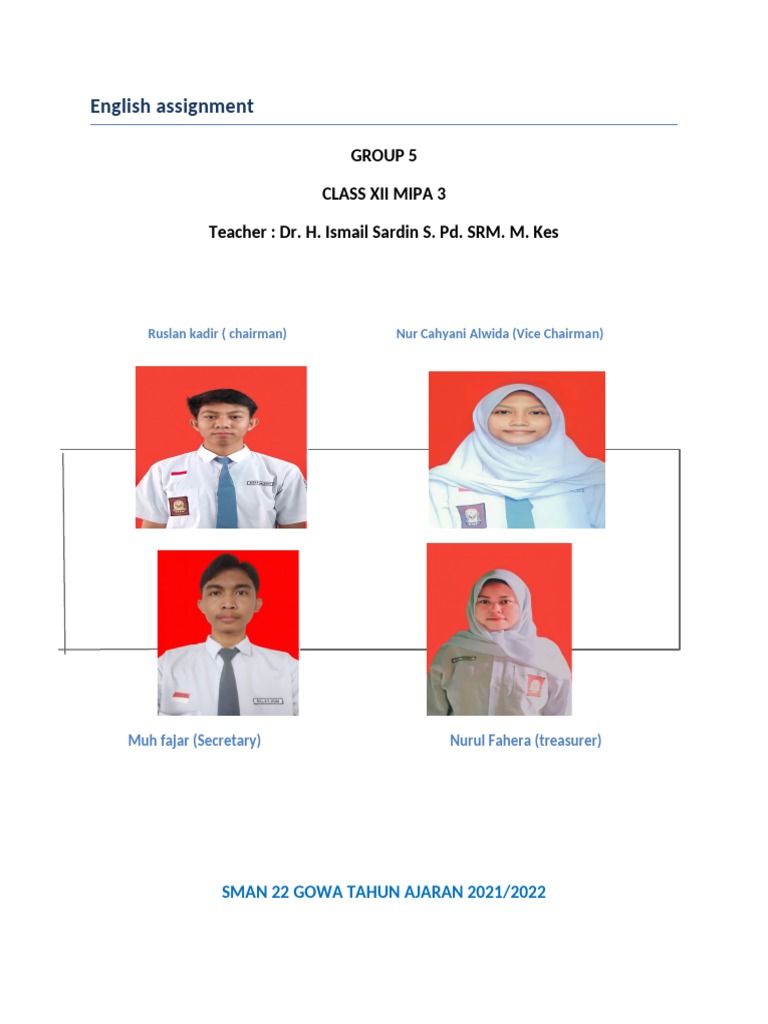 English assignment

GROUP 5

CLASS XII MIPA 3

Teacher : Dr. H. Ismail Sardin S. Pd. SRM. M. Kes

Ruslan kadir ( chairman)

Nur Cahyani Alwida (Vice Chairman)

Muh fajar (Secretary)

Nurul Fahera (treasurer)

SMAN 22 GOWA TAHUN AJARAN 2021/2022